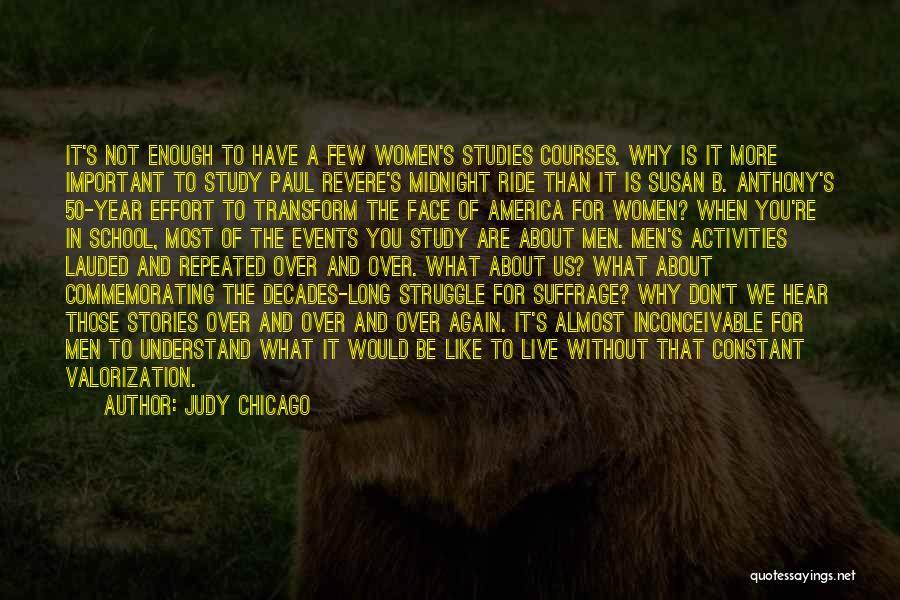 IT'S NOT ENOUGH TO HAVE A FEW WOMEN'S STUDIES COURSES. WHY IS IT MORE IMPORTANT TO STUDY PAUL REVERE'S MIDNIGHT RIDE THAN IT IS SUSAN B. ANTHONY'S 50-YEAR EFFORT TO TRANSFORM THE FACE OF AMERICA FOR WOMEN? WHEN YOU'RE IN SCHOOL, MOST OF THE EVENTS YOU STUDY ARE ABOUT MEN. MEN'S ACTIVITIES LAUDED AND REPEATED OVER AND OVER. WHAT ABOUT US? WHAT ABOUT COMMEMORATING THE DECADES-LONG STRUGGLE FOR SUFFRAGE? WHY DON'T WE HEAR THOSE STORIES OVER AND OVER AND OVER AGAIN. IT'S ALMOST INCONCEIVABLE FOR MEN TO UNDERSTAND WHAT IT WOULD BE LIKE TO LIVE WITHOUT THAT CONSTANT VALORIZATION.

AUTHOR: JUDY CHICAGO

quotessayings.net